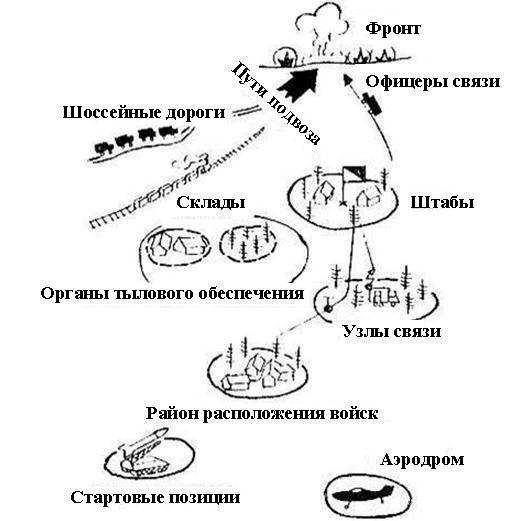 Фронт

Пути подвоза

Офицеры связи

Шоссейные дороги

Склады

Штабы

Органы тылового обеспечения

Узлы связи

Район расположения войск

Аэродром

Стартовые позиции